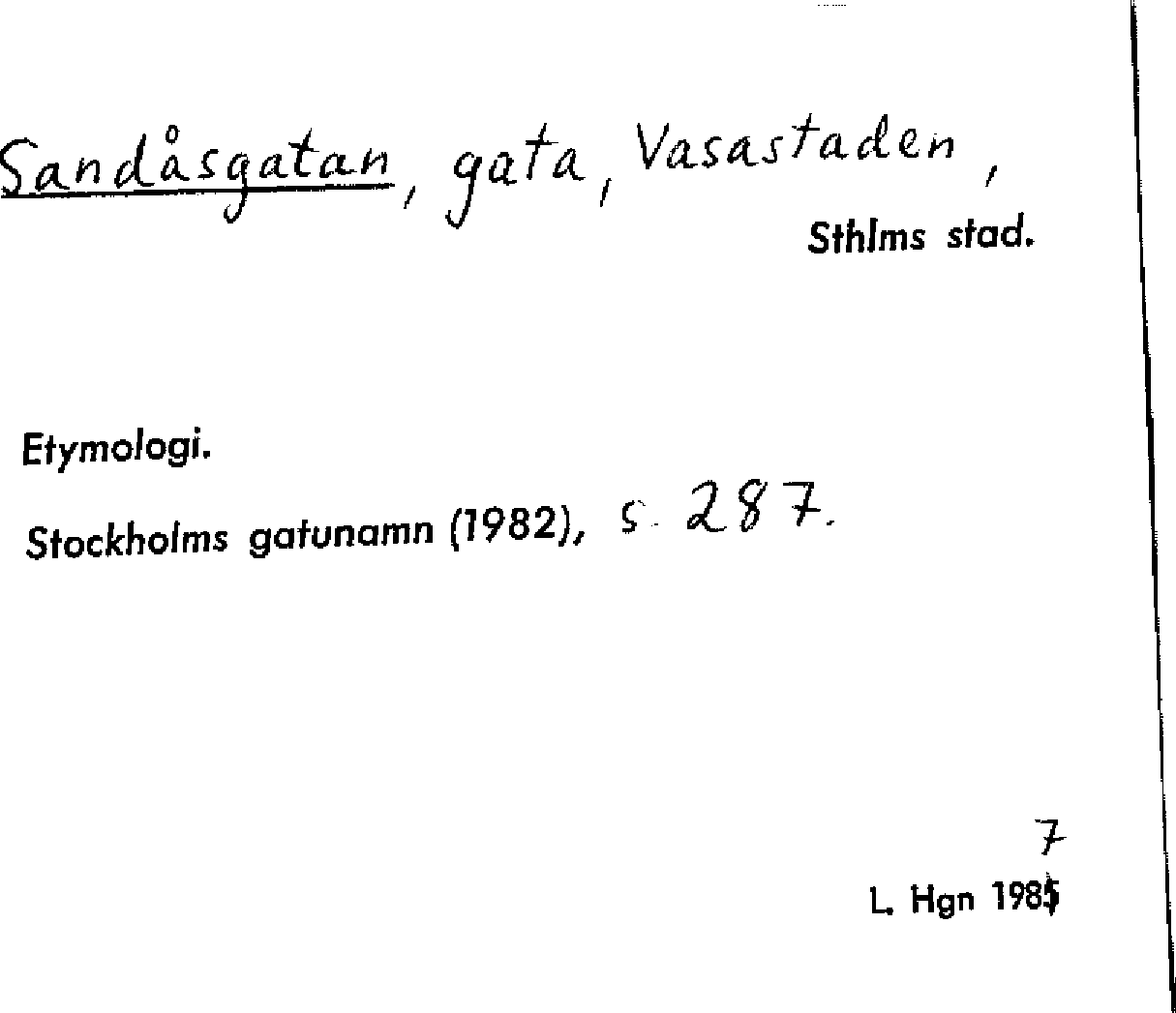 Sandåsgatan, gata, Vasastaden,
Sthlms stad.

Etymologi.

Stockholms gatunamn (1982), s. 287.

7
L. Hgn 1985